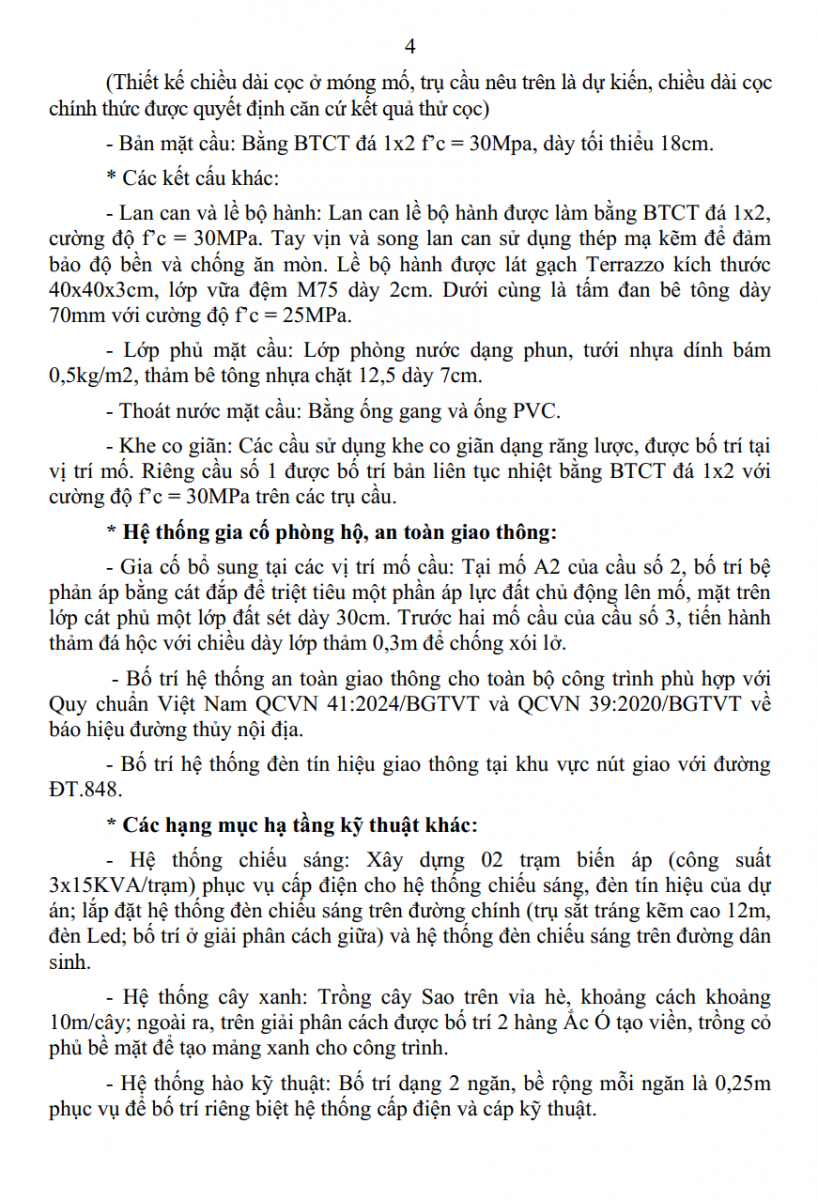 4

(Thiết kế chiều dài cọc ở móng mố, trụ cầu nêu trên là dự kiến, chiều dài cọc chính thức được quyết định căn cứ kết quả thử cọc)

- Bản mặt cầu: Bằng BTCT đá 1x2 f'c = 30Mpa, dày tối thiểu 18cm.

* Các kết cấu khác:

- Lan can và lề bộ hành: Lan can lề bộ hành được làm bằng BTCT đá 1x2, cường độ f'c = 30MPa. Tay vịn và song lan can sử dụng thép mạ kẽm để đảm bảo độ bền và chống ăn mòn. Lề bộ hành được lát gạch Terrazzo kích thước 40x40x3cm, lớp vữa đệm M75 dày 2cm. Dưới cùng là tấm đan bê tông dày 70mm với cường độ f'c = 25MPa.

- Lớp phủ mặt cầu: Lớp phòng nước dạng phun, tưới nhựa dính bám 0,5kg/m2, thảm bê tông nhựa chặt 12,5 dày 7cm.

- Thoát nước mặt cầu: Bằng ống gang và ống PVC.

- Khe co giãn: Các cầu sử dụng khe co giãn dạng răng lược, được bố trí tại vị trí mố. Riêng cầu số 1 được bố trí bản liên tục nhiệt bằng BTCT đá 1x2 với cường độ f'c = 30MPa trên các trụ cầu.

* Hệ thống gia cố phòng hộ, an toàn giao thông:

- Gia cố bổ sung tại các vị trí mố cầu: Tại mố A2 của cầu số 2, bố trí bệ phản áp bằng cát đắp để triệt tiêu một phần áp lực đất chủ động lên mố, mặt trên lớp cát phủ một lớp đất sét dày 30cm. Trước hai mố cầu của cầu số 3, tiến hành thảm đá hộc với chiều dày lớp thảm 0,3m để chống xói lở.

- Bố trí hệ thống an toàn giao thông cho toàn bộ công trình phù hợp với Quy chuẩn Việt Nam QCVN 41:2024/BGTVT và QCVN 39:2020/BGTVT về báo hiệu đường thủy nội địa.

- Bố trí hệ thống đèn tín hiệu giao thông tại khu vực nút giao với đường ĐT.848.

* Các hạng mục hạ tầng kỹ thuật khác:

- Hệ thống chiếu sáng: Xây dựng 02 trạm biến áp (công suất 3x15KVA/trạm) phục vụ cấp điện cho hệ thống chiếu sáng, đèn tín hiệu của dự án; lắp đặt hệ thống đèn chiếu sáng trên đường chính (trụ sắt tráng kẽm cao 12m, đèn Led; bố trí ở giải phân cách giữa) và hệ thống đèn chiếu sáng trên đường dân sinh.

- Hệ thống cây xanh: Trồng cây Sao trên vỉa hè, khoảng cách khoảng 10m/cây; ngoài ra, trên giải phân cách được bố trí 2 hàng Ắc Ó tạo viền, trồng cỏ phủ bề mặt để tạo mảng xanh cho công trình.

- Hệ thống hào kỹ thuật: Bố trí dạng 2 ngăn, bề rộng mỗi ngăn là 0,25m phục vụ để bố trí riêng biệt hệ thống cấp điện và cáp kỹ thuật.